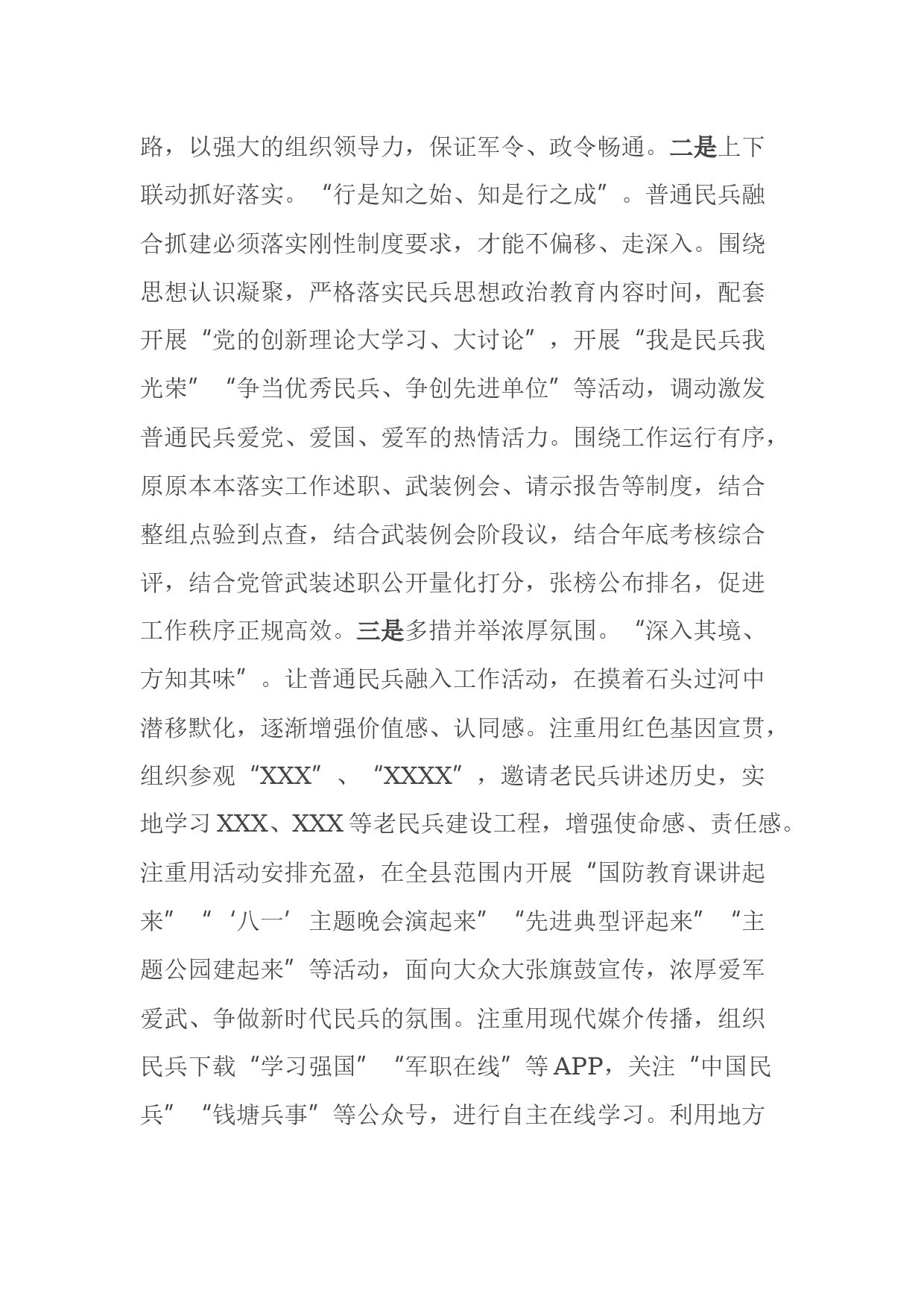 路，以强大的组织领导力，保证军令、政令畅通。二是上下联动抓好落实。“行是知之始、知是行之成”。普通民兵融合抓建必须落实刚性制度要求，才能不偏移、走深入。围绕思想认识凝聚，严格落实民兵思想政治教育内容时间，配套开展“党的创新理论大学习、大讨论”，开展“我是民兵我光荣”“争当优秀民兵、争创先进单位”等活动，调动激发普通民兵爱党、爱国、爱军的热情活力。围绕工作运行有序，原原本本落实工作述职、武装例会、请示报告等制度，结合整组点验到点查，结合武装例会阶段议，结合年底考核综合评，结合党管武装述职公开量化打分，张榜公布排名，促进工作秩序正规高效。三是多措并举浓厚氛围。“深入其境、方知其味”。让普通民兵融入工作活动，在摸着石头过河中潜移默化，逐渐增强价值感、认同感。注重用红色基因宣贯，组织参观“XXX”、“XXXX”，邀请老民兵讲述历史，实地学习XXX、XXX等老民兵建设工程，增强使命感、责任感。注重用活动安排充盈，在全县范围内开展“国防教育课讲起来”“‘八一’主题晚会演起来”“先进典型评起来”“主题公园建起来”等活动，面向大众大张旗鼓宣传，浓厚爱军爱武、争做新时代民兵的氛围。注重用现代媒介传播，组织民兵下载“学习强国”“军职在线”等APP，关注“中国民兵”“钱塘兵事”等公众号，进行自主在线学习。利用地方